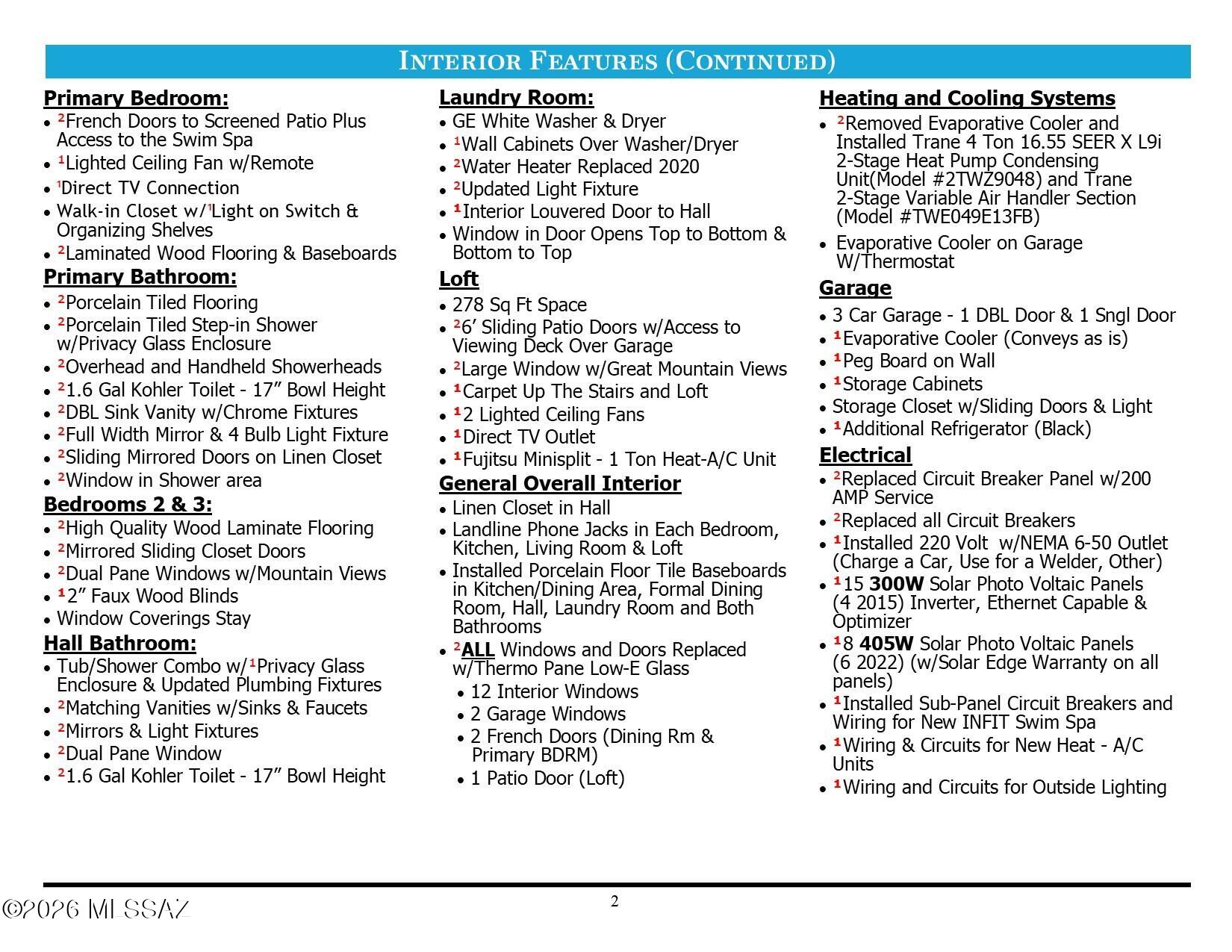 INTERIOR FEATURES (CONTINUED)

Primary Bedroom:
• $^{2}$French Doors to Screened Patio Plus Access to the Swim Spa
• $^{1}$Lighted Ceiling Fan w/Remote
• $^{1}$Direct TV Connection
• Walk-in Closet w/$^{1}$Light on Switch & Organizing Shelves
• $^{2}$Laminated Wood Flooring & Baseboards

Primary Bathroom:
• $^{2}$Porcelain Tiled Flooring
• $^{2}$Porcelain Tiled Step-in Shower w/Privacy Glass Enclosure
• $^{2}$Overhead and Handheld Showerheads
• $^{2}$1.6 Gal Kohler Toilet - 17" Bowl Height
• $^{2}$DBL Sink Vanity w/Chrome Fixtures
• $^{2}$Full Width Mirror & 4 Bulb Light Fixture
• $^{2}$Sliding Mirrored Doors on Linen Closet
• $^{2}$Window in Shower area

Bedrooms 2 & 3:
• $^{2}$High Quality Wood Laminate Flooring
• $^{2}$Mirrored Sliding Closet Doors
• $^{2}$Dual Pane Windows w/Mountain Views
• $^{1}$2" Faux Wood Blinds
• Window Coverings Stay

Hall Bathroom:
• Tub/Shower Combo w/$^{1}$Privacy Glass Enclosure & Updated Plumbing Fixtures
• $^{2}$Matching Vanities w/Sinks & Faucets
• $^{2}$Mirrors & Light Fixtures
• $^{2}$Dual Pane Window
• $^{2}$1.6 Gal Kohler Toilet - 17" Bowl Height

Laundry Room:
• GE White Washer & Dryer
• $^{1}$Wall Cabinets Over Washer/Dryer
• $^{2}$Water Heater Replaced 2020
• $^{2}$Updated Light Fixture
• $^{1}$Interior Louvered Door to Hall
• Window in Door Opens Top to Bottom & Bottom to Top

Loft
• 278 Sq Ft Space
• $^{2}$6' Sliding Patio Doors w/Access to Viewing Deck Over Garage
• $^{2}$Large Window w/Great Mountain Views
• $^{1}$Carpet Up The Stairs and Loft
• $^{1}$2 Lighted Ceiling Fans
• $^{1}$Direct TV Outlet
• $^{1}$Fujitsu Minisplit - 1 Ton Heat-A/C Unit

General Overall Interior
• Linen Closet in Hall
• Landline Phone Jacks in Each Bedroom, Kitchen, Living Room & Loft
• Installed Porcelain Floor Tile Baseboards in Kitchen/Dining Area, Formal Dining Room, Hall, Laundry Room and Both Bathrooms
• $^{2}$ALL Windows and Doors Replaced w/Thermo Pane Low-E Glass
• 12 Interior Windows
• 2 Garage Windows
• 2 French Doors (Dining Rm & Primary BDRM)
• 1 Patio Door (Loft)

Heating and Cooling Systems
• $^{2}$Removed Evaporative Cooler and Installed Trane 4 Ton 16.55 SEER X L9i 2-Stage Heat Pump Condensing Unit(Model #2TWZ9048) and Trane 2-Stage Variable Air Handler Section (Model #TWE049E13FB)
• Evaporative Cooler on Garage W/Thermostat

Garage
• 3 Car Garage - 1 DBL Door & 1 Sngl Door
• $^{1}$Evaporative Cooler (Conveys as is)
• $^{1}$Peg Board on Wall
• $^{1}$Storage Cabinets
• Storage Closet w/Sliding Doors & Light
• $^{1}$Additional Refrigerator (Black)

Electrical
• $^{2}$Replaced Circuit Breaker Panel w/200 AMP Service
• $^{2}$Replaced all Circuit Breakers
• $^{1}$Installed 220 Volt w/NEMA 6-50 Outlet (Charge a Car, Use for a Welder, Other)
• $^{1}$15 300W Solar Photo Voltaic Panels (4 2015) Inverter, Ethernet Capable & Optimizer
• $^{1}$8 405W Solar Photo Voltaic Panels (6 2022) (w/Solar Edge Warranty on all panels)
• $^{1}$Installed Sub-Panel Circuit Breakers and Wiring for New INFIT Swim Spa
• $^{1}$Wiring & Circuits for New Heat - A/C Units
• $^{1}$Wiring and Circuits for Outside Lighting

2

©2026 MLSSAZ